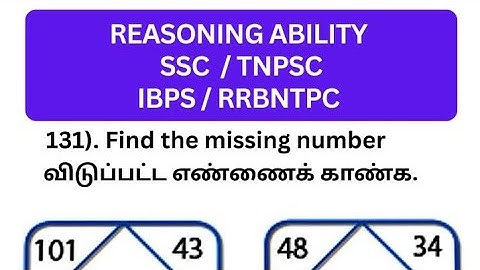 REASONING ABILITY
SSC / TNPSC
IBPS / RRBNTPC

131). Find the missing number
விடுப்பட்ட எண்ணைக் காண்க.

101 43

48 34